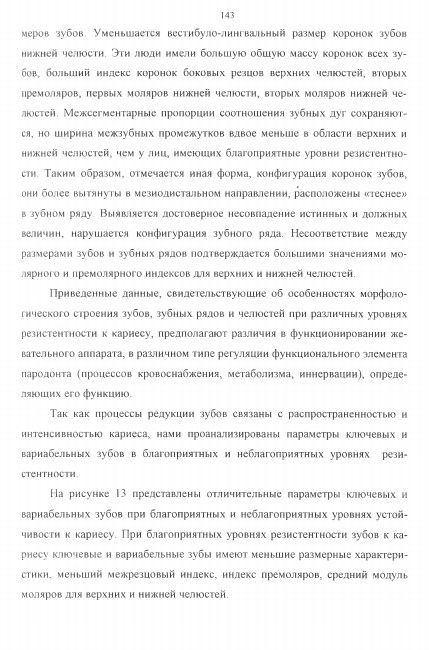 143

меров зубов. Уменьшается вестибуло-лингвальный размер коронок зубов нижней челюсти. Эти люди имели большую общую массу коронок всех зубов, больший индекс коронок боковых резцов верхних челюстей, вторых премоляров, первых моляров нижней челюсти, вторых моляров нижней челюстей. Межсегментарные пропорции соотношения зубных дуг сохраняются, но ширина межзубных промежутков вдвое меньше в области верхних и нижней челюстей, чем у лиц, имеющих благоприятные уровни резистентности. Таким образом, отмечается иная форма, конфигурация коронок зубов, они более вытянуты в мезиодистальном направлении, расположены «теснее» в зубном ряду. Выявляется достоверное несовпадение истинных и должных величин, нарушается конфигурация зубного ряда. Несоответствие между размерами зубов и зубных рядов подтверждается большими значениями молярного и премолярного индексов для верхних и нижней челюстей.

Приведенные данные, свидетельствующие об особенностях морфологического строения зубов, зубных рядов и челюстей при различных уровнях резистентности к кариесу, предполагают различия в функционировании жевательного аппарата, в различном типе регуляции функционального элемента пародонта (процессов кровоснабжения, метаболизма, иннервации), определяющих его функцию.

Так как процессы редукции зубов связаны с распространенностью и интенсивностью кариеса, нами проанализированы параметры ключевых и вариабельных зубов в благоприятных и неблагоприятных уровнях резистентности.

На рисунке 13 представлены отличительные параметры ключевых и вариабельных зубов при благоприятных и неблагоприятных уровнях устойчивости к кариесу. При благоприятных уровнях резистентности зубов к кариесу ключевые и вариабельные зубы имеют меньшие размерные характеристики, меньший межрезцовый индекс, индекс премоляров, средний модуль моляров для верхних и нижней челюстей.